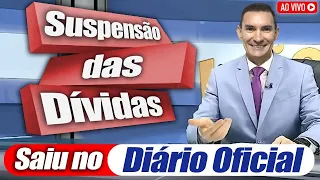 AO VIVO

Suspensão das Dívidas

Saiu no Diário Oficial